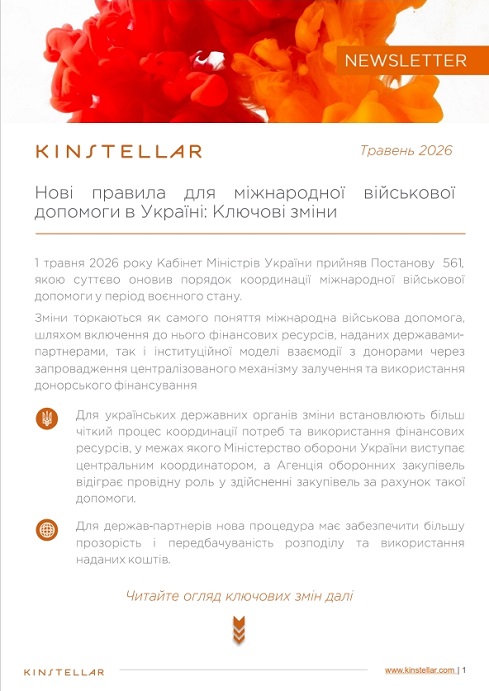 NEWSLETTER

KINSTELLAR

Травень 2026

Нові правила для міжнародної військової допомоги в Україні: Ключові зміни

1 травня 2026 року Кабінет Міністрів України прийняв Постанову 561, якою суттєво оновив порядок координації міжнародної військової допомоги у період воєнного стану.

Зміни торкаються як самого поняття міжнародна військова допомога, шляхом включення до нього фінансових ресурсів, наданих державами-партнерами, так і інституційної моделі взаємодії з донорами через запровадження централізованого механізму залучення та використання донорського фінансування

Для українських державних органів зміни встановлюють більш чіткий процес координації потреб та використання фінансових ресурсів, у межах якого Міністерство оборони України виступає центральним координатором, а Агенція оборонних закупівель відіграє провідну роль у здійсненні закупівель за рахунок такої допомоги.

Для держав-партнерів нова процедура має забезпечити більшу прозорість і передбачуваність розподілу та використання наданих коштів.

Читайте огляд ключових змін далі

KINSTELLAR

www.kinstellar.com | 1